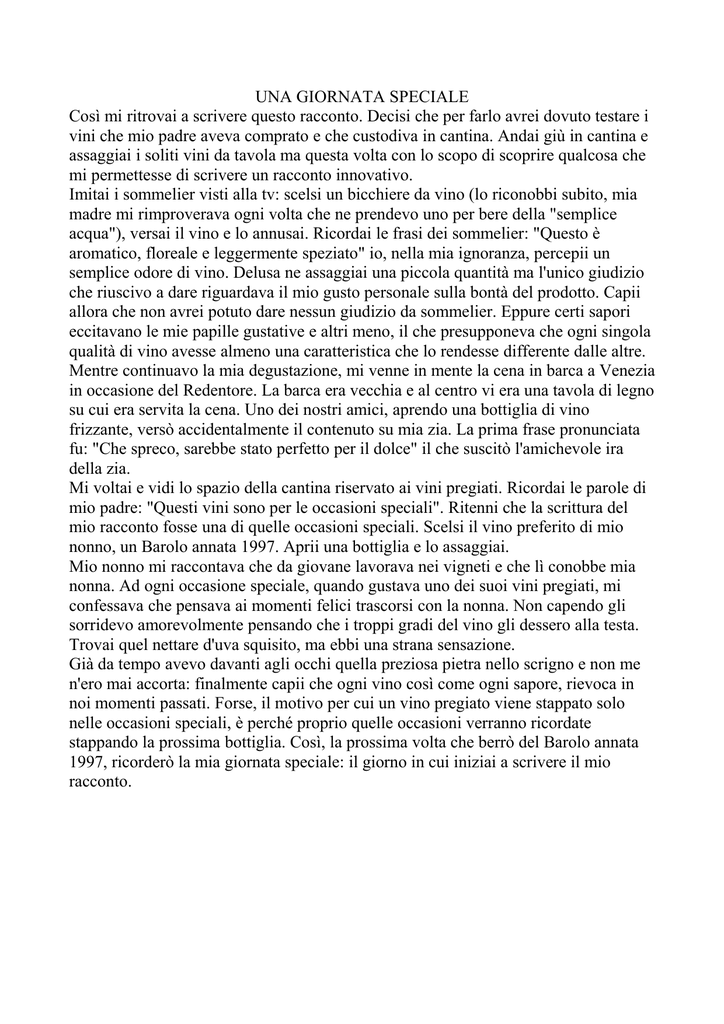 UNA GIORNATA SPECIALE

Così mi ritrovai a scrivere questo racconto. Decisi che per farlo avrei dovuto testare i vini che mio padre aveva comprato e che custodiva in cantina. Andai giù in cantina e assaggiai i soliti vini da tavola ma questa volta con lo scopo di scoprire qualcosa che mi permettesse di scrivere un racconto innovativo.
Imitai i sommelier visti alla tv: scelsi un bicchiere da vino (lo riconobbi subito, mia madre mi rimproverava ogni volta che ne prendevo uno per bere della "semplice acqua"), versai il vino e lo annusai. Ricordai le frasi dei sommelier: "Questo è aromatico, floreale e leggermente speziato" io, nella mia ignoranza, percepii un semplice odore di vino. Delusa ne assaggiai una piccola quantità ma l'unico giudizio che riuscivo a dare riguardava il mio gusto personale sulla bontà del prodotto. Capii allora che non avrei potuto dare nessun giudizio da sommelier. Eppure certi sapori eccitavano le mie papille gustative e altri meno, il che presupponeva che ogni singola qualità di vino avesse almeno una caratteristica che lo rendesse differente dalle altre.
Mentre continuavo la mia degustazione, mi venne in mente la cena in barca a Venezia in occasione del Redentore. La barca era vecchia e al centro vi era una tavola di legno su cui era servita la cena. Uno dei nostri amici, aprendo una bottiglia di vino frizzante, versò accidentalmente il contenuto su mia zia. La prima frase pronunciata fu: "Che spreco, sarebbe stato perfetto per il dolce" il che suscitò l'amichevole ira della zia.
Mi voltai e vidi lo spazio della cantina riservato ai vini pregiati. Ricordai le parole di mio padre: "Questi vini sono per le occasioni speciali". Ritenni che la scrittura del mio racconto fosse una di quelle occasioni speciali. Scelsi il vino preferito di mio nonno, un Barolo annata 1997. Aprii una bottiglia e lo assaggiai.
Mio nonno mi raccontava che da giovane lavorava nei vigneti e che lì conobbe mia nonna. Ad ogni occasione speciale, quando gustava uno dei suoi vini pregiati, mi confessava che pensava ai momenti felici trascorsi con la nonna. Non capendo gli sorridevo amorevolmente pensando che i troppi gradi del vino gli dessero alla testa.
Trovai quel nettare d'uva squisito, ma ebbi una strana sensazione.
Già da tempo avevo davanti agli occhi quella preziosa pietra nello scrigno e non me n'ero mai accorta: finalmente capii che ogni vino così come ogni sapore, rievoca in noi momenti passati. Forse, il motivo per cui un vino pregiato viene stappato solo nelle occasioni speciali, è perché proprio quelle occasioni verranno ricordate stappando la prossima bottiglia. Così, la prossima volta che berrò del Barolo annata 1997, ricorderò la mia giornata speciale: il giorno in cui iniziai a scrivere il mio racconto.